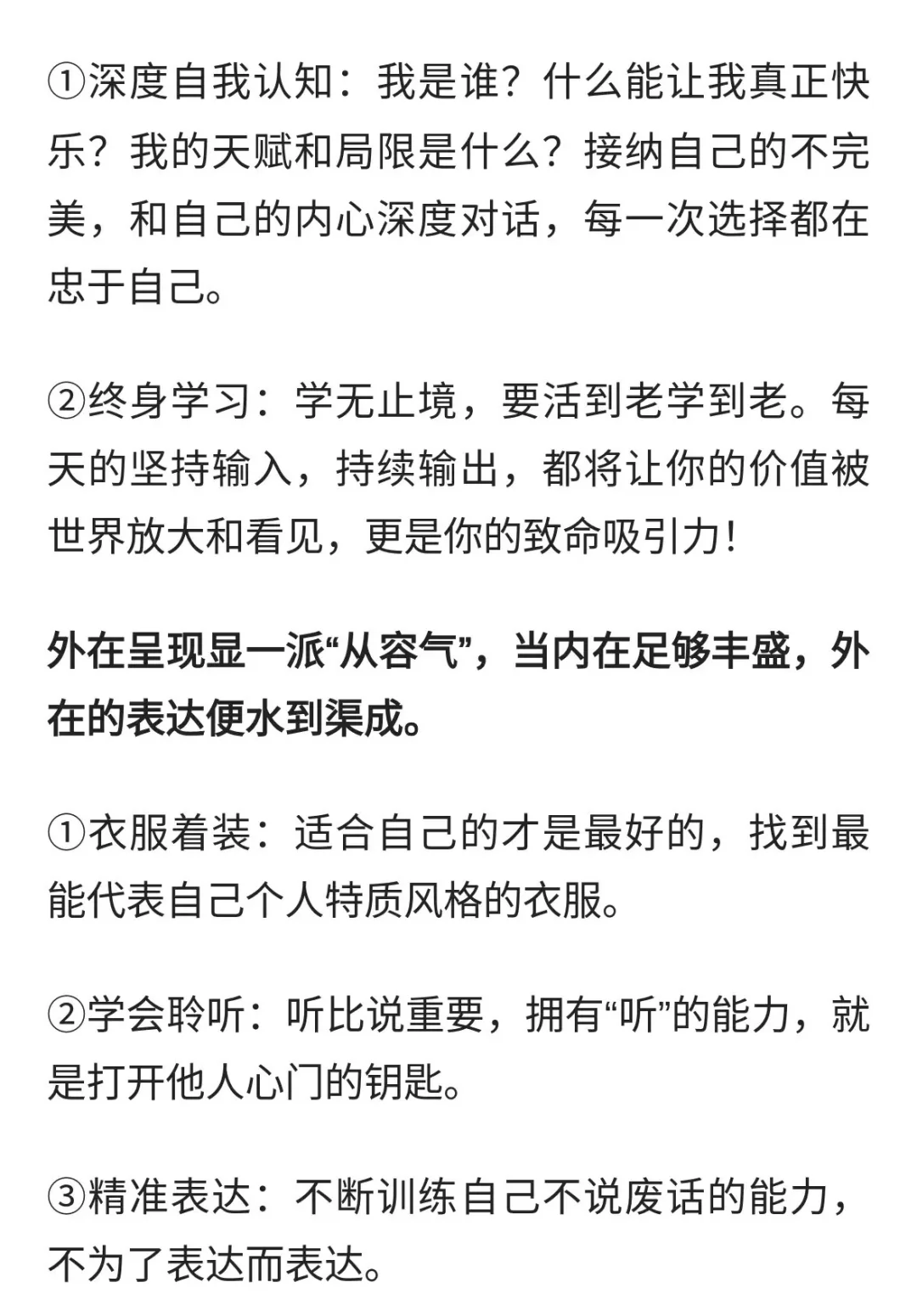 ①深度自我认知：我是谁？什么能让我真正快乐？我的天赋和局限是什么？接纳自己的不完美，和自己的内心深度对话，每一次选择都在忠于自己。

②终身学习：学无止境，要活到老学到老。每天的坚持输入，持续输出，都将让你的价值被世界放大和看见，更是你的致命吸引力！

外在呈现显一派“从容气”，当内在足够丰盛，外在的表达便水到渠成。

①衣服着装：适合自己的才是最好的，找到最能代表自己个人特质风格的衣服。

②学会聆听：听比说重要，拥有“听”的能力，就是打开他人心门的钥匙。

③精准表达：不断训练自己不说废话的能力，不为了表达而表达。